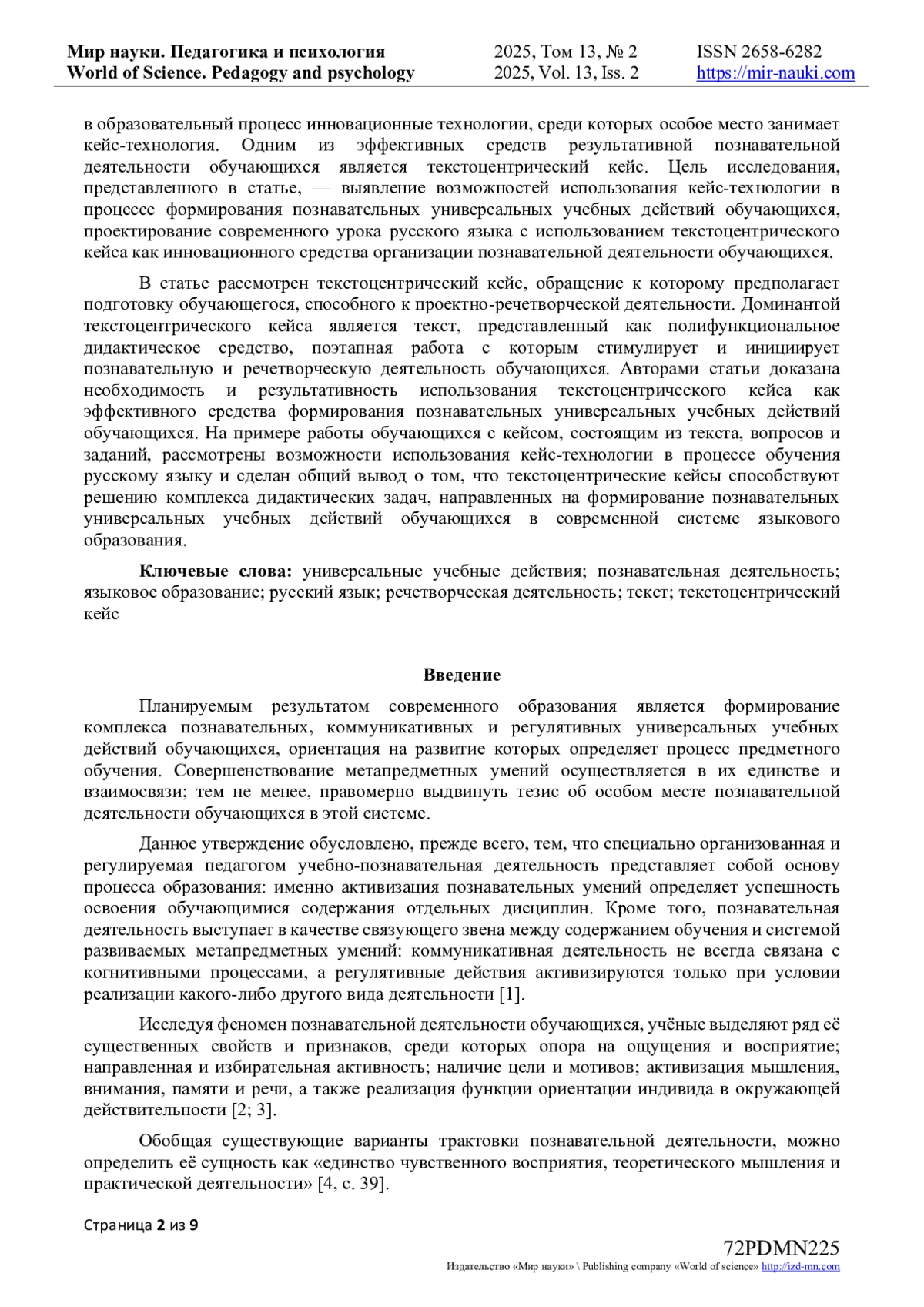 Мир науки. Педагогика и психология
World of Science. Pedagogy and psychology

2025, Том 13, № 2
2025, Vol. 13, Iss. 2

ISSN 2658-6282
https://mir-nauki.com

в образовательный процесс инновационные технологии, среди которых особое место занимает кейс-технология. Одним из эффективных средств результативной познавательной деятельности обучающихся является текстоцентрический кейс. Цель исследования, представленного в статье, — выявление возможностей использования кейс-технологии в процессе формирования познавательных универсальных учебных действий обучающихся, проектирование современного урока русского языка с использованием текстоцентрического кейса как инновационного средства организации познавательной деятельности обучающихся.

В статье рассмотрен текстоцентрический кейс, обращение к которому предполагает подготовку обучающегося, способного к проектно-речетворческой деятельности. Доминантой текстоцентрического кейса является текст, представленный как полифункциональное дидактическое средство, поэтапная работа с которым стимулирует и инициирует познавательную и речетворческую деятельность обучающихся. Авторами статьи доказана необходимость и результативность использования текстоцентрического кейса как эффективного средства формирования познавательных универсальных учебных действий обучающихся. На примере работы обучающихся с кейсом, состоящим из текста, вопросов и заданий, рассмотрены возможности использования кейс-технологии в процессе обучения русскому языку и сделан общий вывод о том, что текстоцентрические кейсы способствуют решению комплекса дидактических задач, направленных на формирование познавательных универсальных учебных действий обучающихся в современной системе языкового образования.

Ключевые слова: универсальные учебные действия; познавательная деятельность; языковое образование; русский язык; речетворческая деятельность; текст; текстоцентрический кейс

Введение

Планируемым результатом современного образования является формирование комплекса познавательных, коммуникативных и регулятивных универсальных учебных действий обучающихся, ориентация на развитие которых определяет процесс предметного обучения. Совершенствование метапредметных умений осуществляется в их единстве и взаимосвязи; тем не менее, правомерно выдвинуть тезис об особом месте познавательной деятельности обучающихся в этой системе.

Данное утверждение обусловлено, прежде всего, тем, что специально организованная и регулируемая педагогом учебно-познавательная деятельность представляет собой основу процесса образования: именно активизация познавательных умений определяет успешность освоения обучающимися содержания отдельных дисциплин. Кроме того, познавательная деятельность выступает в качестве связующего звена между содержанием обучения и системой развиваемых метапредметных умений: коммуникативная деятельность не всегда связана с когнитивными процессами, а регулятивные действия активизируются только при условии реализации какого-либо другого вида деятельности [1].

Исследуя феномен познавательной деятельности обучающихся, учёные выделяют ряд её существенных свойств и признаков, среди которых опора на ощущения и восприятие; направленная и избирательная активность; наличие цели и мотивов; активизация мышления, внимания, памяти и речи, а также реализация функции ориентации индивида в окружающей действительности [2; 3].

Обобщая существующие варианты трактовки познавательной деятельности, можно определить её сущность как «единство чувственного восприятия, теоретического мышления и практической деятельности» [4, с. 39].

Страница 2 из 9

72PDMN225
Издательство «Мир науки» \ Publishing company «World of science» http://izd-mn.com